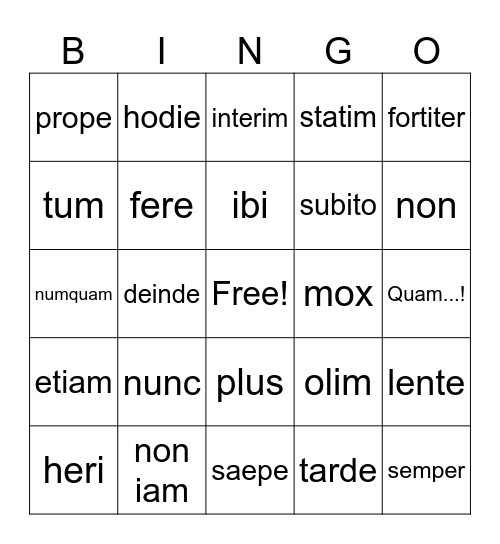 | B | I | N | G | O |
|---|---|---|---|---|
| prope | hodie | interim | statim | fortiter |
| tum | fere | ibi | subito | non |
| numquam | deinde | Free! | mox | Quam...! |
| etiam | nunc | plus | olim | lente |
| heri | non iam | saepe | tarde | semper |